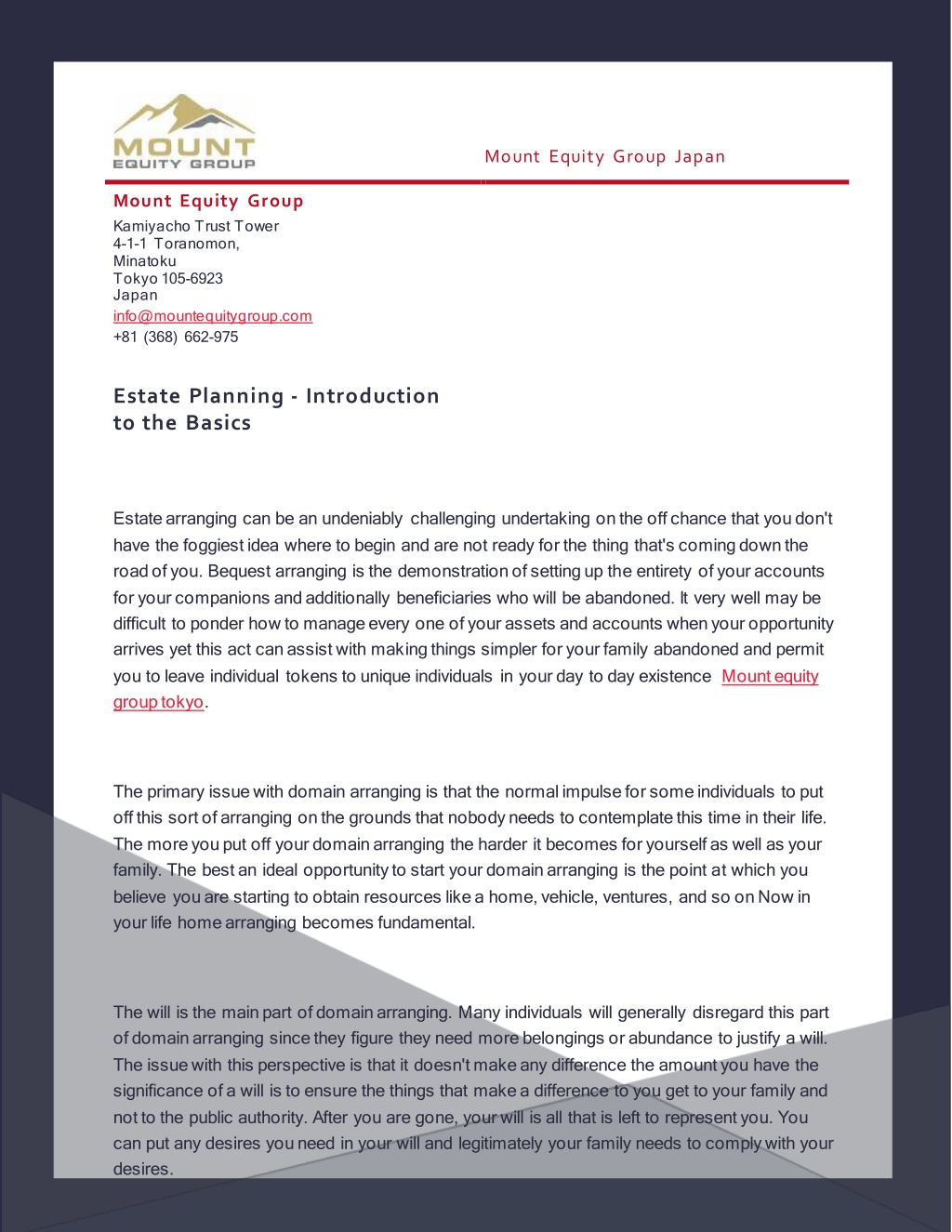 MOUNT
EQUITY GROUP

Mount Equity Group Japan

Mount Equity Group
Kamiyacho Trust Tower
4-1-1 Toranomon,
Minatoku
Tokyo 105-6923
Japan
info@mountequitygroup.com
+81 (368) 662-975

Estate Planning - Introduction to the Basics

Estate arranging can be an undeniably challenging undertaking on the off chance that you don't have the foggiest idea where to begin and are not ready for the thing that's coming down the road of you. Bequest arranging is the demonstration of setting up the entirety of your accounts for your companions and additionally beneficiaries who will be abandoned. It very well may be difficult to ponder how to manage every one of your assets and accounts when your opportunity arrives yet this act can assist with making things simpler for your family abandoned and permit you to leave individual tokens to unique individuals in your day to day existence Mount equity group tokyo.

The primary issue with domain arranging is that the normal impulse for some individuals to put off this sort of arranging on the grounds that nobody needs to contemplate this time in their life. The more you put off your domain arranging the harder it becomes for yourself as well as your family. The best an ideal opportunity to start your domain arranging is the point at which you believe you are starting to obtain resources like a home, vehicle, ventures, and so on Now in your life home arranging becomes fundamental.

The will is the main part of domain arranging. Many individuals will generally disregard this part of domain arranging since they figure they need more belongings or abundance to justify a will. The issue with this perspective is that it doesn't make any difference the amount you have the significance of a will is to ensure the things that make a difference to you get to your family and not to the public authority. After you are gone, your will is all that is left to represent you. You can put any desires you need in your will and legitimately your family needs to comply with your desires.